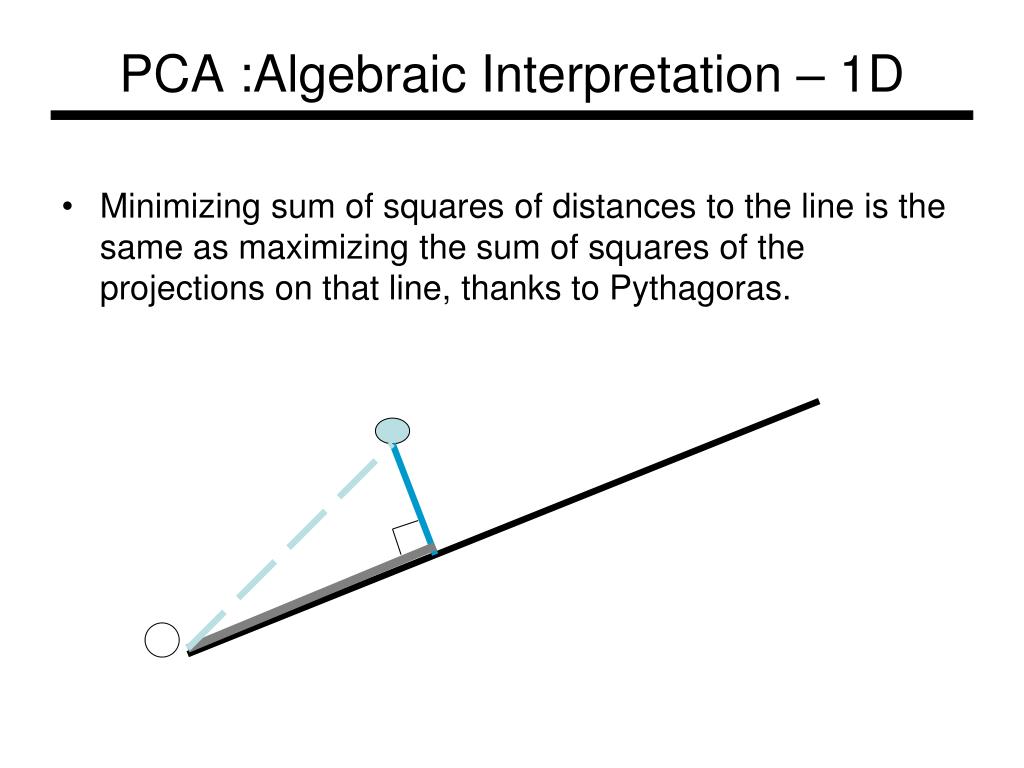 PCA :Algebraic Interpretation – 1D

• Minimizing sum of squares of distances to the line is the same as maximizing the sum of squares of the projections on that line, thanks to Pythagoras.